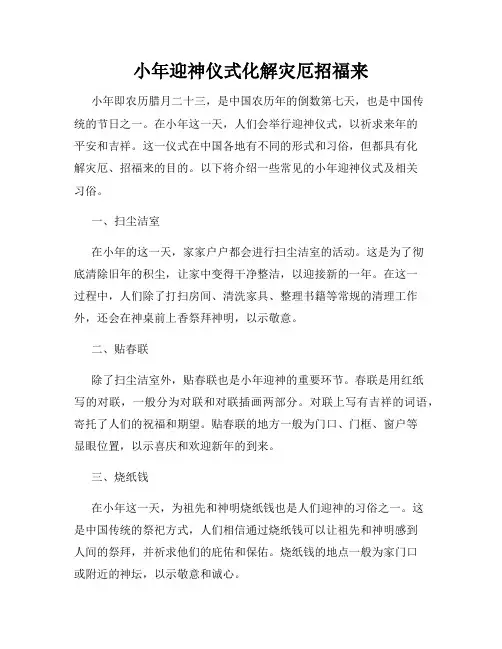 小年迎神仪式化解灾厄招福来

小年即农历腊月二十三，是中国农历年的倒数第七天，也是中国传统的节日之一。在小年这一天，人们会举行迎神仪式，以祈求来年的平安和吉祥。这一仪式在中国各地有不同的形式和习俗，但都具有化解灾厄、招福来的目的。以下将介绍一些常见的小年迎神仪式及相关习俗。

一、扫尘洁室

在小年的这一天，家家户户都会进行扫尘洁室的活动。这是为了彻底清除旧年的积尘，让家中变得干净整洁，以迎接新的一年。在这一过程中，人们除了打扫房间、清洗家具、整理书籍等常规的清理工作外，还会在神桌前上香祭拜神明，以示敬意。

二、贴春联

除了扫尘洁室外，贴春联也是小年迎神的重要环节。春联是用红纸写的对联，一般分为对联和对联插画两部分。对联上写有吉祥的词语，寄托了人们的祝福和期望。贴春联的地方一般为门口、门框、窗户等显眼位置，以示喜庆和欢迎新年的到来。

三、烧纸钱

在小年这一天，为祖先和神明烧纸钱也是人们迎神的习俗之一。这是中国传统的祭祀方式，人们相信通过烧纸钱可以让祖先和神明感到人间的祭拜，并祈求他们的庇佑和保佑。烧纸钱的地点一般为家门口或附近的神坛，以示敬意和诚心。